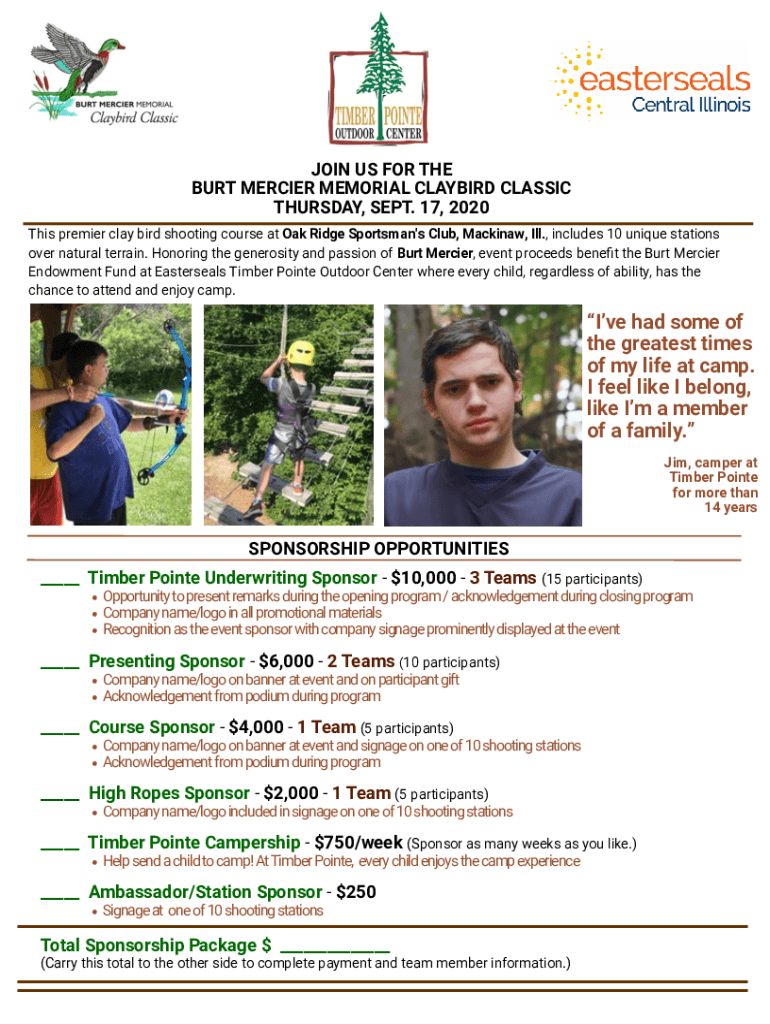 BURT MERCIER MEMORIAL
Claybird Classic

TIMBER POINTE
OUTDOOR CENTER

easterseals
Central Illinois

JOIN US FOR THE
BURT MERCIER MEMORIAL CLAYBIRD CLASSIC
THURSDAY, SEPT. 17, 2020

This premier clay bird shooting course at Oak Ridge Sportsman's Club, Mackinaw, Ill., includes 10 unique stations over natural terrain. Honoring the generosity and passion of Burt Mercier, event proceeds benefit the Burt Mercier Endowment Fund at Easterseals Timber Pointe Outdoor Center where every child, regardless of ability, has the chance to attend and enjoy camp.

"I've had some of the greatest times of my life at camp. I feel like I belong, like I'm a member of a family."

Jim, camper at Timber Pointe for more than 14 years

SPONSORSHIP OPPORTUNITIES

____ Timber Pointe Underwriting Sponsor - $10,000 - 3 Teams (15 participants)
• Opportunity to present remarks during the opening program / acknowledgement during closing program
• Company name/logo in all promotional materials
• Recognition as the event sponsor with company signage prominently displayed at the event

____ Presenting Sponsor - $6,000 - 2 Teams (10 participants)
• Company name/logo on banner at event and on participant gift
• Acknowledgement from podium during program

____ Course Sponsor - $4,000 - 1 Team (5 participants)
• Company name/logo on banner at event and signage on one of 10 shooting stations
• Acknowledgement from podium during program

____ High Ropes Sponsor - $2,000 - 1 Team (5 participants)
• Company name/logo included in signage on one of 10 shooting stations

____ Timber Pointe Campership - $750/week (Sponsor as many weeks as you like.)
• Help send a child to camp! At Timber Pointe, every child enjoys the camp experience

____ Ambassador/Station Sponsor - $250
• Signage at one of 10 shooting stations

Total Sponsorship Package $ ____________
(Carry this total to the other side to complete payment and team member information.)